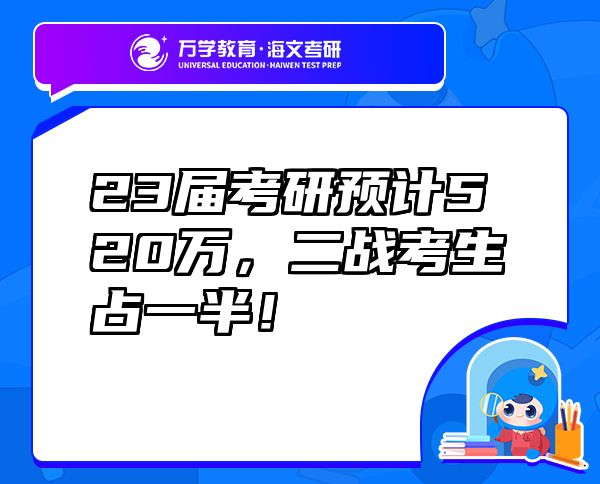 万学教育·海文考研
UNIVERSAL EDUCATION·HAIWEN TEST PREP

23届考研预计520万，二战考生占一半！